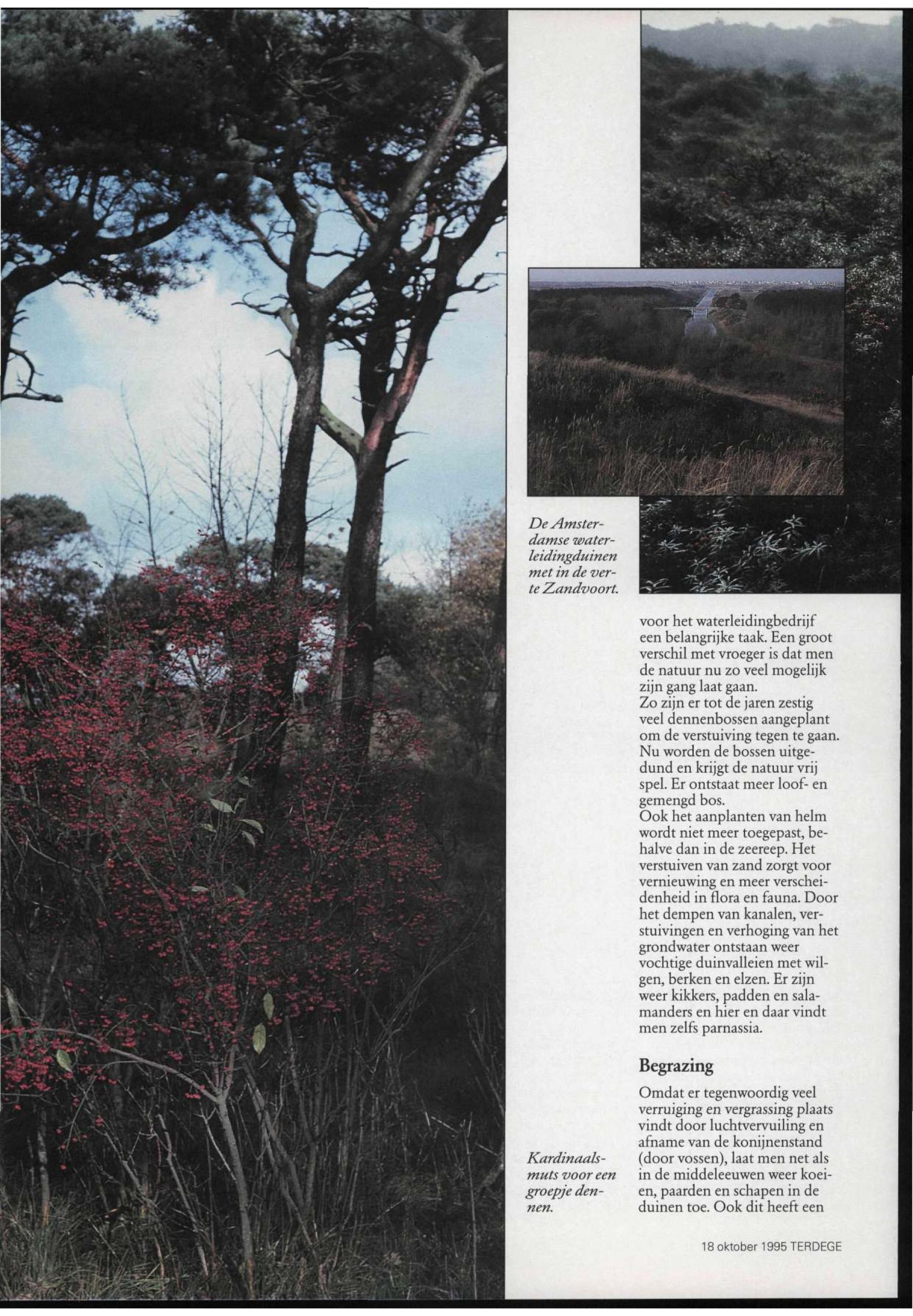 De Amsterdamse waterleidingduinen met in de verte Zandvoort.

voor het waterleidingbedrijf een belangrijke taak. Een groot verschil met vroeger is dat men de natuur nu zo veel mogelijk zijn gang laat gaan.
Zo zijn er tot de jaren zestig veel dennenbossen aangeplant om de verstuiving tegen te gaan. Nu worden de bossen uitgedund en krijgt de natuur vrij spel. Er ontstaat meer loof- en gemengd bos.
Ook het aanplanten van helm wordt niet meer toegepast, behalve dan in de zeereep. Het verstuiven van zand zorgt voor vernieuwing en meer verscheidenheid in flora en fauna. Door het dempen van kanalen, verstuivingen en verhoging van het grondwater ontstaan weer vochtige duinvalleien met wilgen, berken en elzen. Er zijn weer kikkers, padden en salamanders en hier en daar vindt men zelfs parnassia.

Begrazing

Omdat er tegenwoordig veel verruiging en vergrassing plaats vindt door luchtvervuiling en afname van de konijnenstand (door vossen), laat men net als in de middeleeuwen weer koeien, paarden en schapen in de duinen toe. Ook dit heeft een

Kardinaalsmuts voor een groepje dennen.

18 oktober 1995 TERDEGE